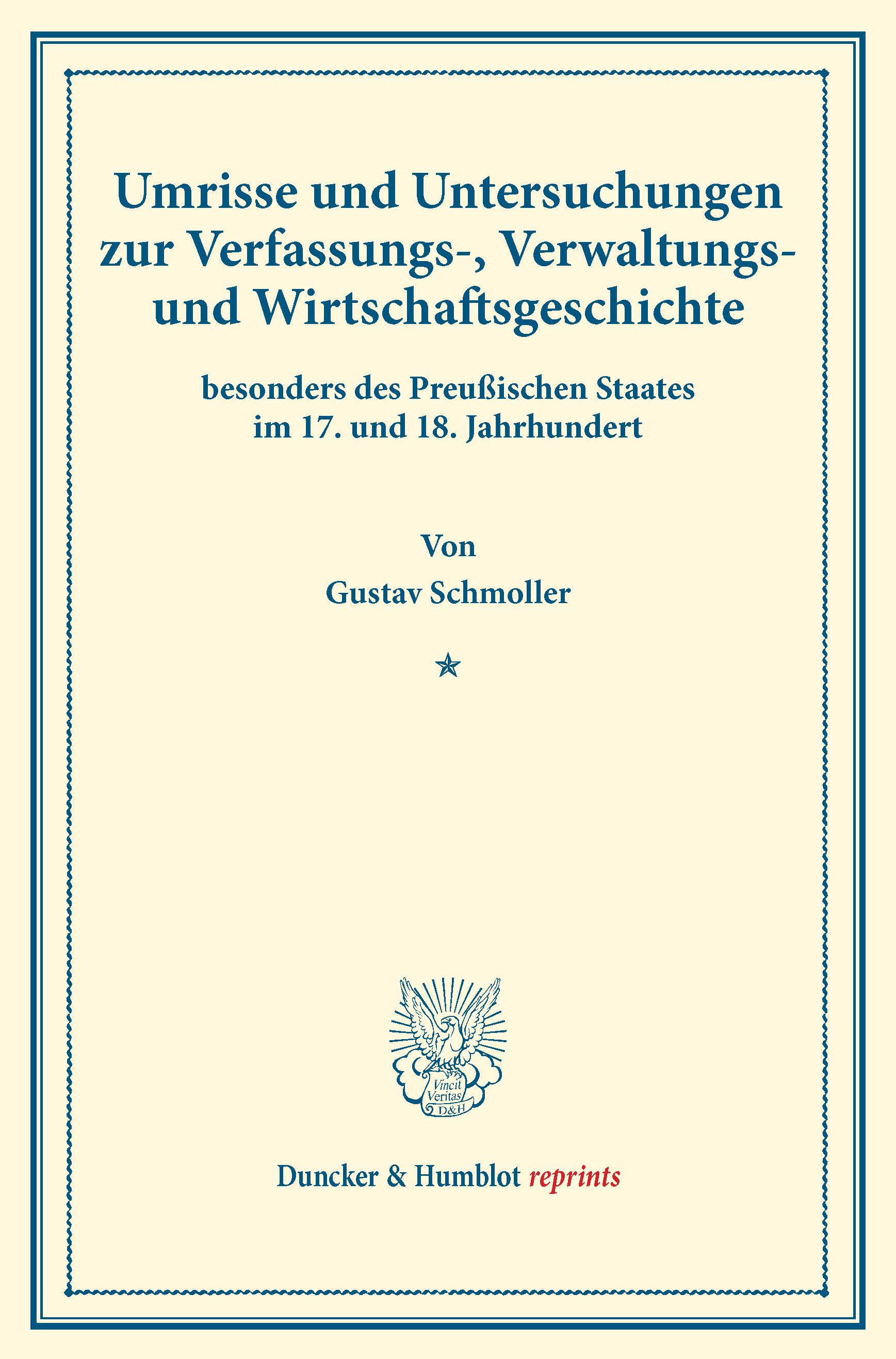 Umrisse und Untersuchungen zur Verfassungs-, Verwaltungs- und Wirtschaftsgeschichte

besonders des Preußischen Staates im 17. und 18. Jahrhundert

Von

Gustav Schmoller

Vincit Veritas D&H

Duncker & Humblot reprints